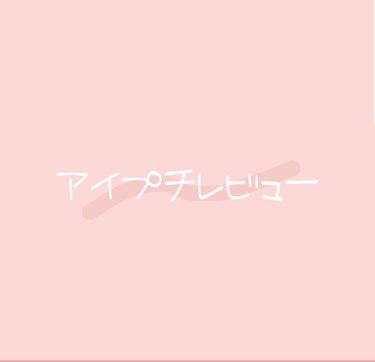 アイプチレビュー